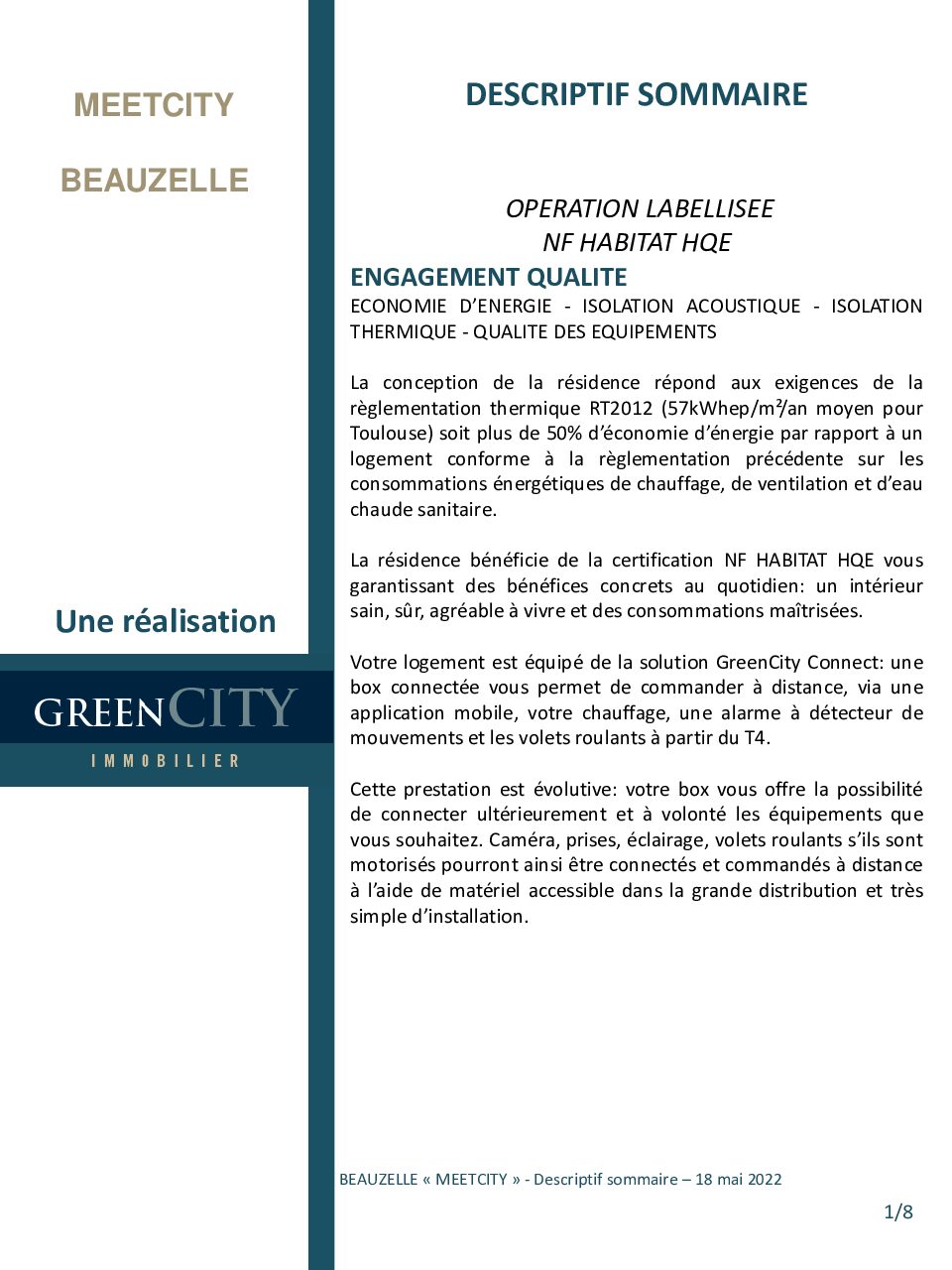 MEETCITY

BEAUZELLE

Une réalisation

GREENCITY
IMMOBILIER

DESCRIPTIF SOMMAIRE

OPERATION LABELLISEE
NF HABITAT HQE

ENGAGEMENT QUALITE

ECONOMIE D'ENERGIE - ISOLATION ACOUSTIQUE - ISOLATION THERMIQUE - QUALITE DES EQUIPEMENTS

La conception de la résidence répond aux exigences de la règlementation thermique RT2012 (57kWhep/m²/an moyen pour Toulouse) soit plus de 50% d'économie d'énergie par rapport à un logement conforme à la règlementation précédente sur les consommations énergétiques de chauffage, de ventilation et d'eau chaude sanitaire.

La résidence bénéficie de la certification NF HABITAT HQE vous garantissant des bénéfices concrets au quotidien: un intérieur sain, sûr, agréable à vivre et des consommations maîtrisées.

Votre logement est équipé de la solution GreenCity Connect: une box connectée vous permet de commander à distance, via une application mobile, votre chauffage, une alarme à détecteur de mouvements et les volets roulants à partir du T4.

Cette prestation est évolutive: votre box vous offre la possibilité de connecter ultérieurement et à volonté les équipements que vous souhaitez. Caméra, prises, éclairage, volets roulants s'ils sont motorisés pourront ainsi être connectés et commandés à distance à l'aide de matériel accessible dans la grande distribution et très simple d'installation.

BEAUZELLE « MEETCITY » - Descriptif sommaire – 18 mai 2022

1/8